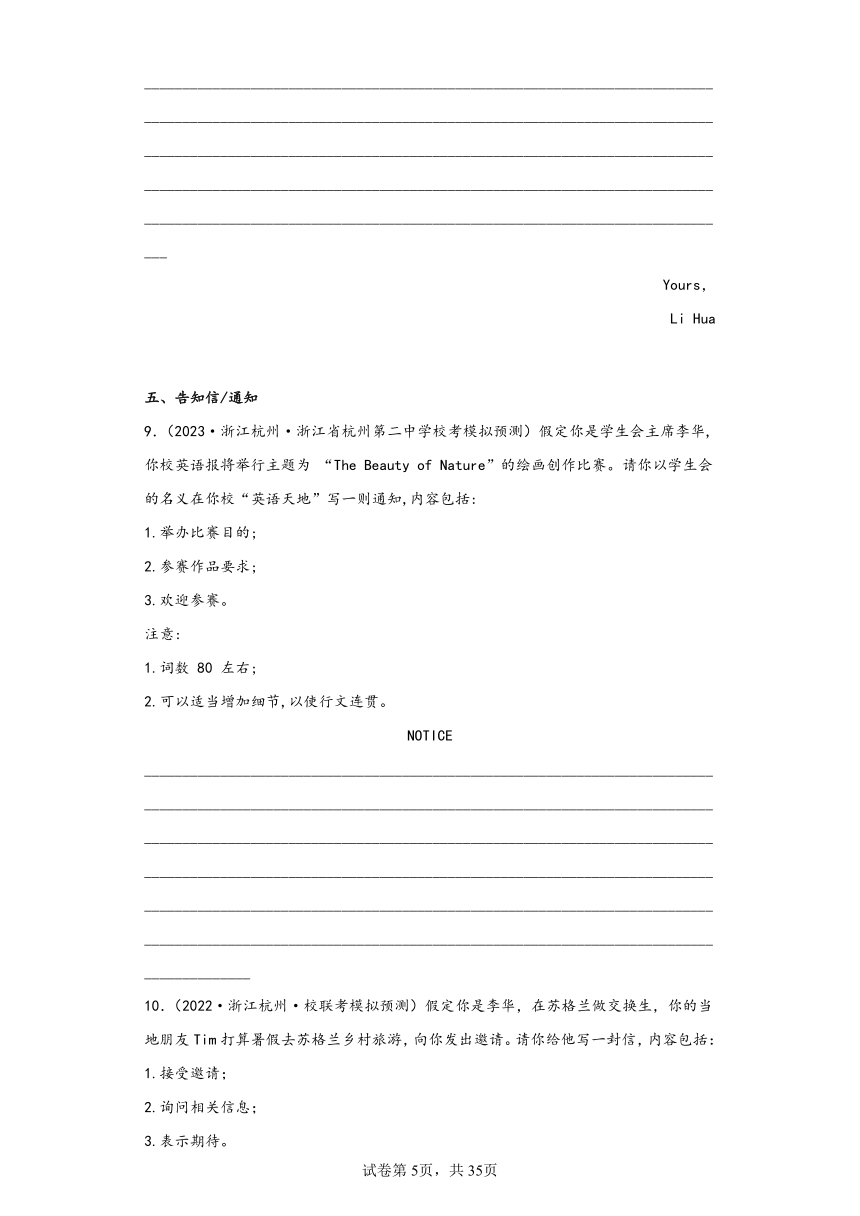 Yours,

Li Hua

五、告知信/通知

9.（2023·浙江杭州·浙江省杭州第二中学校考模拟预测）假定你是学生会主席李华，你校英语报将举行主题为 “The Beauty of Nature”的绘画创作比赛。请你以学生会的名义在你校“英语天地”写一则通知，内容包括：

1.举办比赛目的；

2.参赛作品要求；

3.欢迎参赛。

注意：

1.词数 80 左右；

2.可以适当增加细节，以使行文连贯。

NOTICE

10.（2022·浙江杭州·校联考模拟预测）假定你是李华，在苏格兰做交换生，你的当地朋友Tim打算暑假去苏格兰乡村旅游，向你发出邀请。请你给他写一封信，内容包括：

1.接受邀请；

2.询问相关信息；

3.表示期待。

试卷第5页，共35页